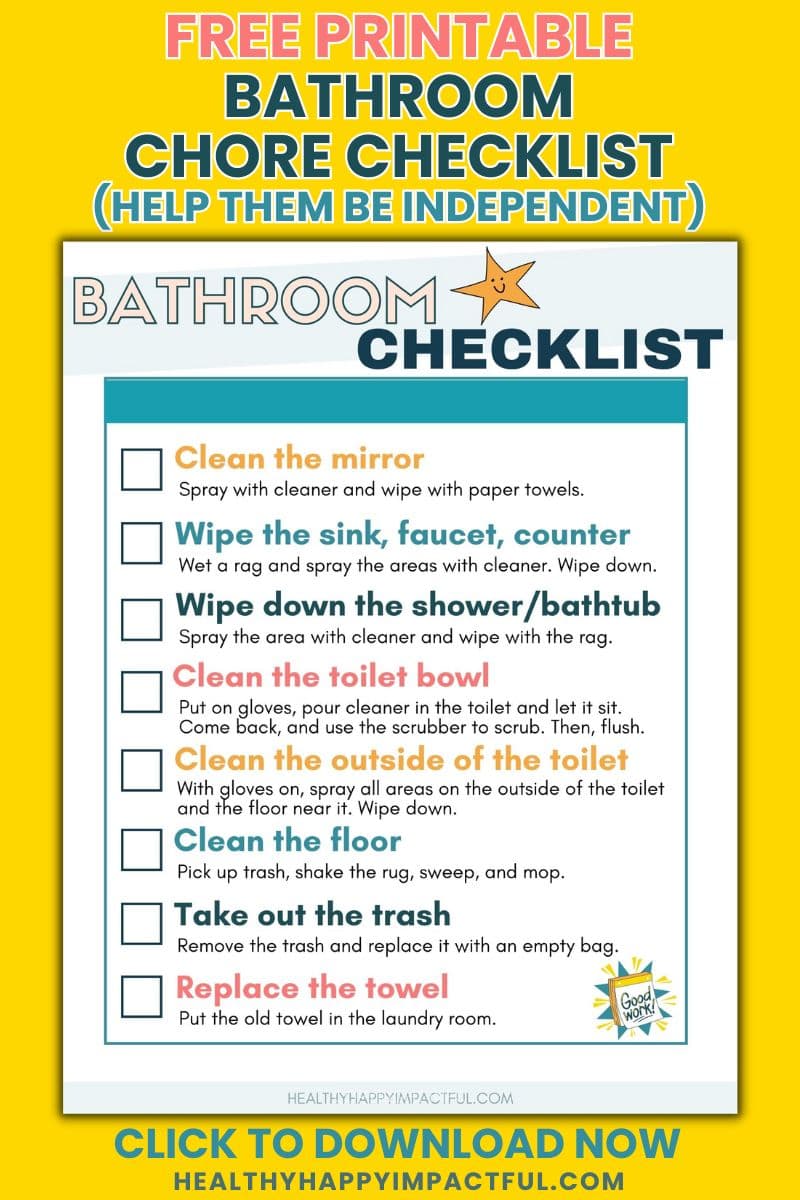 FREE PRINTABLE
BATHROOM
CHORE CHECKLIST
(HELP THEM BE INDEPENDENT)

BATHROOM
CHECKLIST

Clean the mirror
Spray with cleaner and wipe with paper towels.

Wipe the sink, faucet, counter
Wet a rag and spray the areas with cleaner. Wipe down.

Wipe down the shower/bathtub
Spray the area with cleaner and wipe with the rag.

Clean the toilet bowl
Put on gloves, pour cleaner in the toilet and let it sit. Come back, and use the scrubber to scrub. Then, flush.

Clean the outside of the toilet
With gloves on, spray all areas on the outside of the toilet and the floor near it. Wipe down.

Clean the floor
Pick up trash, shake the rug, sweep, and mop.

Take out the trash
Remove the trash and replace it with an empty bag.

Replace the towel
Put the old towel in the laundry room.

Good work!

HEALTHYHAPPYIMPACTFUL.COM

CLICK TO DOWNLOAD NOW
HEALTHYHAPPYIMPACTFUL.COM